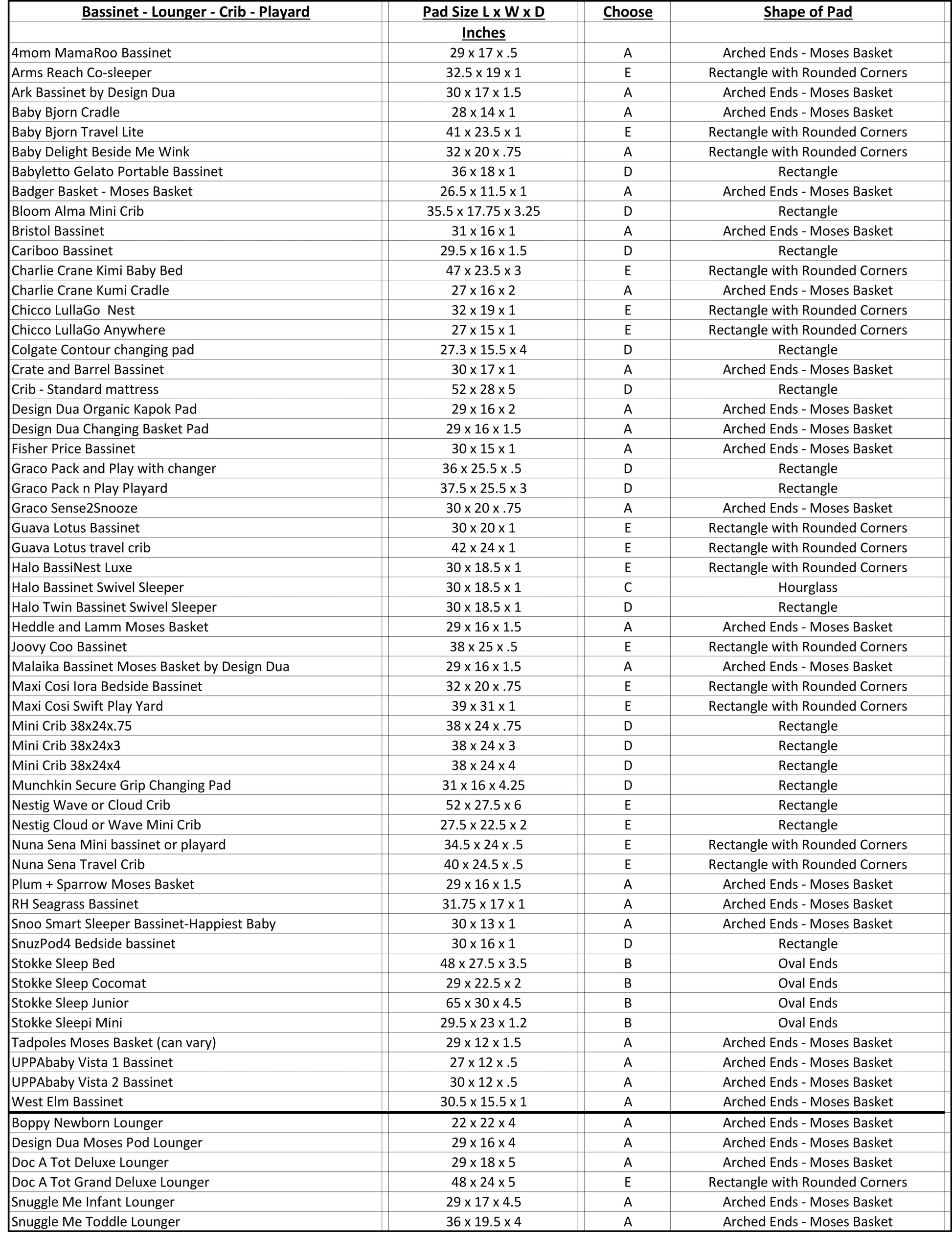 | Bassinet - Lounger - Crib - Playard | Pad Size L x W x D Inches | Choose | Shape of Pad |
|---|---|---|---|
| 4mom MamaRoo Bassinet | 29 x 17 x .5 | A | Arched Ends - Moses Basket |
| Arms Reach Co-sleeper | 32.5 x 19 x 1 | E | Rectangle with Rounded Corners |
| Ark Bassinet by Design Dua | 30 x 17 x 1.5 | A | Arched Ends - Moses Basket |
| Baby Bjorn Cradle | 28 x 14 x 1 | A | Arched Ends - Moses Basket |
| Baby Bjorn Travel Lite | 41 x 23.5 x 1 | E | Rectangle with Rounded Corners |
| Baby Delight Beside Me Wink | 32 x 20 x .75 | A | Rectangle with Rounded Corners |
| Babyletto Gelato Portable Bassinet | 36 x 18 x 1 | D | Rectangle |
| Badger Basket - Moses Basket | 26.5 x 11.5 x 1 | A | Arched Ends - Moses Basket |
| Bloom Alma Mini Crib | 35.5 x 17.75 x 3.25 | D | Rectangle |
| Bristol Bassinet | 31 x 16 x 1 | A | Arched Ends - Moses Basket |
| Cariboo Bassinet | 29.5 x 16 x 1.5 | D | Rectangle |
| Charlie Crane Kimi Baby Bed | 47 x 23.5 x 3 | E | Rectangle with Rounded Corners |
| Charlie Crane Kumi Cradle | 27 x 16 x 2 | A | Arched Ends - Moses Basket |
| Chicco LullaGo Nest | 32 x 19 x 1 | E | Rectangle with Rounded Corners |
| Chicco LullaGo Anywhere | 27 x 15 x 1 | E | Rectangle with Rounded Corners |
| Colgate Contour changing pad | 27.3 x 15.5 x 4 | D | Rectangle |
| Crate and Barrel Bassinet | 30 x 17 x 1 | A | Arched Ends - Moses Basket |
| Crib - Standard mattress | 52 x 28 x 5 | D | Rectangle |
| Design Dua Organic Kapok Pad | 29 x 16 x 2 | A | Arched Ends - Moses Basket |
| Design Dua Changing Basket Pad | 29 x 16 x 1.5 | A | Arched Ends - Moses Basket |
| Fisher Price Bassinet | 30 x 15 x 1 | A | Arched Ends - Moses Basket |
| Graco Pack and Play with changer | 36 x 25.5 x .5 | D | Rectangle |
| Graco Pack n Play Playard | 37.5 x 25.5 x 3 | D | Rectangle |
| Graco Sense2Snooze | 30 x 20 x .75 | A | Arched Ends - Moses Basket |
| Guava Lotus Bassinet | 30 x 20 x 1 | E | Rectangle with Rounded Corners |
| Guava Lotus travel crib | 42 x 24 x 1 | E | Rectangle with Rounded Corners |
| Halo BassiNest Luxe | 30 x 18.5 x 1 | E | Rectangle with Rounded Corners |
| Halo Bassinet Swivel Sleeper | 30 x 18.5 x 1 | C | Hourglass |
| Halo Twin Bassinet Swivel Sleeper | 30 x 18.5 x 1 | D | Rectangle |
| Heddle and Lamm Moses Basket | 29 x 16 x 1.5 | A | Arched Ends - Moses Basket |
| Joovy Coo Bassinet | 38 x 25 x .5 | E | Rectangle with Rounded Corners |
| Malaika Bassinet Moses Basket by Design Dua | 29 x 16 x 1.5 | A | Arched Ends - Moses Basket |
| Maxi Cosi Iora Bedside Bassinet | 32 x 20 x .75 | E | Rectangle with Rounded Corners |
| Maxi Cosi Swift Play Yard | 39 x 31 x 1 | E | Rectangle with Rounded Corners |
| Mini Crib 38x24x.75 | 38 x 24 x .75 | D | Rectangle |
| Mini Crib 38x24x3 | 38 x 24 x 3 | D | Rectangle |
| Mini Crib 38x24x4 | 38 x 24 x 4 | D | Rectangle |
| Munchkin Secure Grip Changing Pad | 31 x 16 x 4.25 | D | Rectangle |
| Nestig Wave or Cloud Crib | 52 x 27.5 x 6 | E | Rectangle |
| Nestig Cloud or Wave Mini Crib | 27.5 x 22.5 x 2 | E | Rectangle |
| Nuna Sena Mini bassinet or playard | 34.5 x 24 x .5 | E | Rectangle with Rounded Corners |
| Nuna Sena Travel Crib | 40 x 24.5 x .5 | E | Rectangle with Rounded Corners |
| Plum + Sparrow Moses Basket | 29 x 16 x 1.5 | A | Arched Ends - Moses Basket |
| RH Seagrass Bassinet | 31.75 x 17 x 1 | A | Arched Ends - Moses Basket |
| Snoo Smart Sleeper Bassinet-Happiest Baby | 30 x 13 x 1 | A | Arched Ends - Moses Basket |
| SnuzPod4 Bedside bassinet | 30 x 16 x 1 | D | Rectangle |
| Stokke Sleep Bed | 48 x 27.5 x 3.5 | B | Oval Ends |
| Stokke Sleep Cocomat | 29 x 22.5 x 2 | B | Oval Ends |
| Stokke Sleep Junior | 65 x 30 x 4.5 | B | Oval Ends |
| Stokke Sleepi Mini | 29.5 x 23 x 1.2 | B | Oval Ends |
| Tadpoles Moses Basket (can vary) | 29 x 12 x 1.5 | A | Arched Ends - Moses Basket |
| UPPAbaby Vista 1 Bassinet | 27 x 12 x .5 | A | Arched Ends - Moses Basket |
| UPPAbaby Vista 2 Bassinet | 30 x 12 x .5 | A | Arched Ends - Moses Basket |
| West Elm Bassinet | 30.5 x 15.5 x 1 | A | Arched Ends - Moses Basket |
| Boppy Newborn Lounger | 22 x 22 x 4 | A | Arched Ends - Moses Basket |
| Design Dua Moses Pod Lounger | 29 x 16 x 4 | A | Arched Ends - Moses Basket |
| Doc A Tot Deluxe Lounger | 29 x 18 x 5 | A | Arched Ends - Moses Basket |
| Doc A Tot Grand Deluxe Lounger | 48 x 24 x 5 | E | Rectangle with Rounded Corners |
| Snuggle Me Infant Lounger | 29 x 17 x 4.5 | A | Arched Ends - Moses Basket |
| Snuggle Me Toddle Lounger | 36 x 19.5 x 4 | A | Arched Ends - Moses Basket |